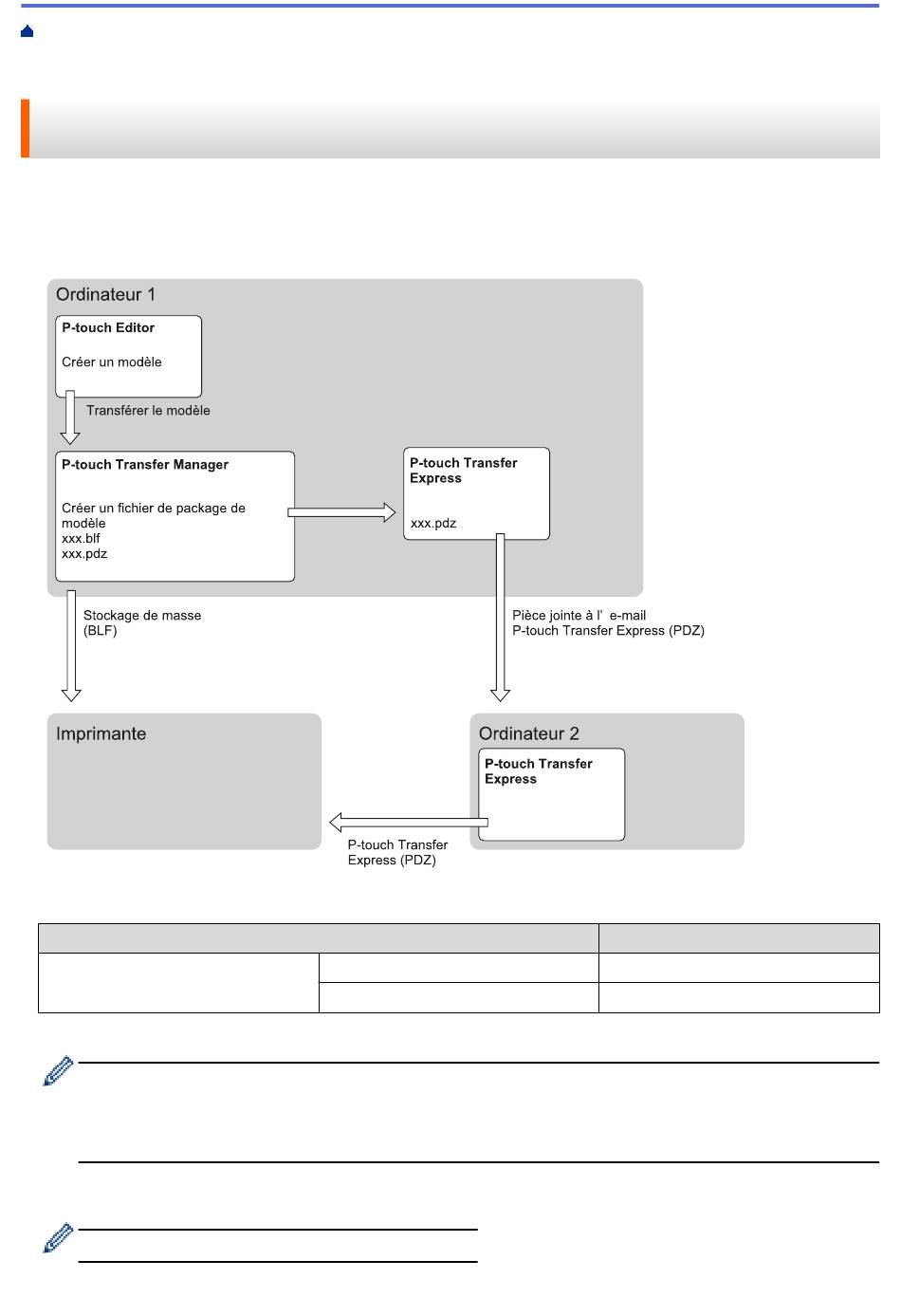 Ordinateur 1

P-touch Editor

Créer un modèle

Transférer le modèle

P-touch Transfer Manager

Créer un fichier de package de modèle
xxx.blf
xxx.pdz

P-touch Transfer Express

xxx.pdz

Stockage de masse (BLF)

Pièce jointe à l' e-mail
P-touch Transfer Express (PDZ)

Imprimante

Ordinateur 2

P-touch Transfer Express

P-touch Transfer Express (PDZ)